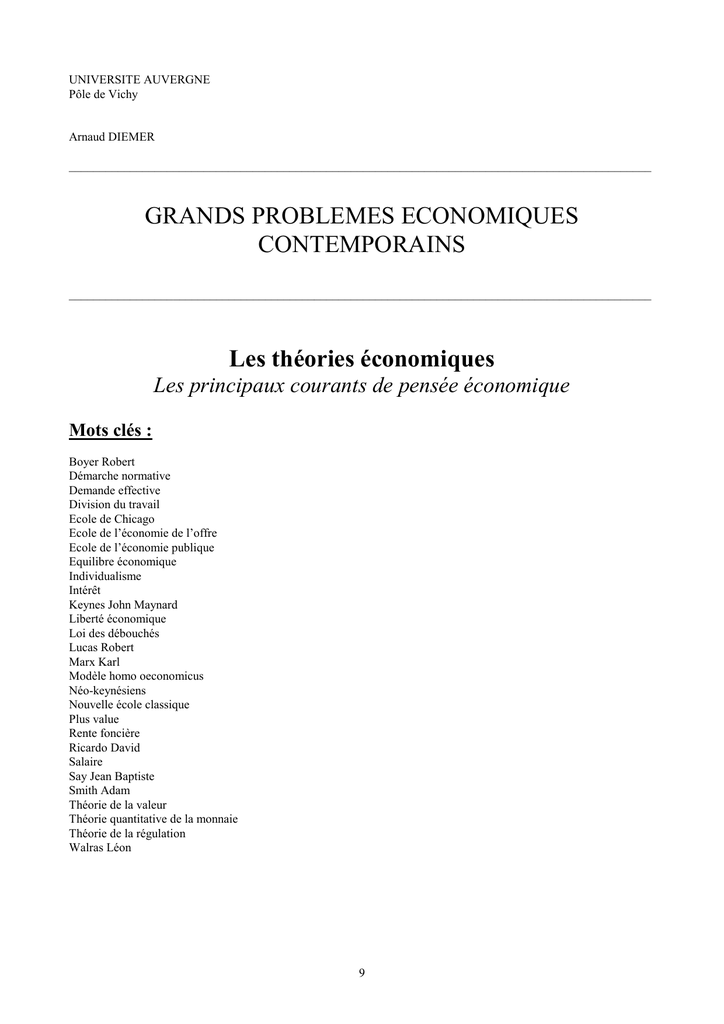 UNIVERSITE AUVERGNE
Pôle de Vichy

Arnaud DIEMER

GRANDS PROBLEMES ECONOMIQUES CONTEMPORAINS

Les théories économiques
Les principaux courants de pensée économique

Mots clés :

Boyer Robert
Démarche normative
Demande effective
Division du travail
Ecole de Chicago
Ecole de l'économie de l'offre
Ecole de l'économie publique
Equilibre économique
Individualisme
Intérêt
Keynes John Maynard
Liberté économique
Loi des débouchés
Lucas Robert
Marx Karl
Modèle homo oeconomicus
Néo-keynésiens
Nouvelle école classique
Plus value
Rente foncière
Ricardo David
Salaire
Say Jean Baptiste
Smith Adam
Théorie de la valeur
Théorie quantitative de la monnaie
Théorie de la régulation
Walras Léon

9